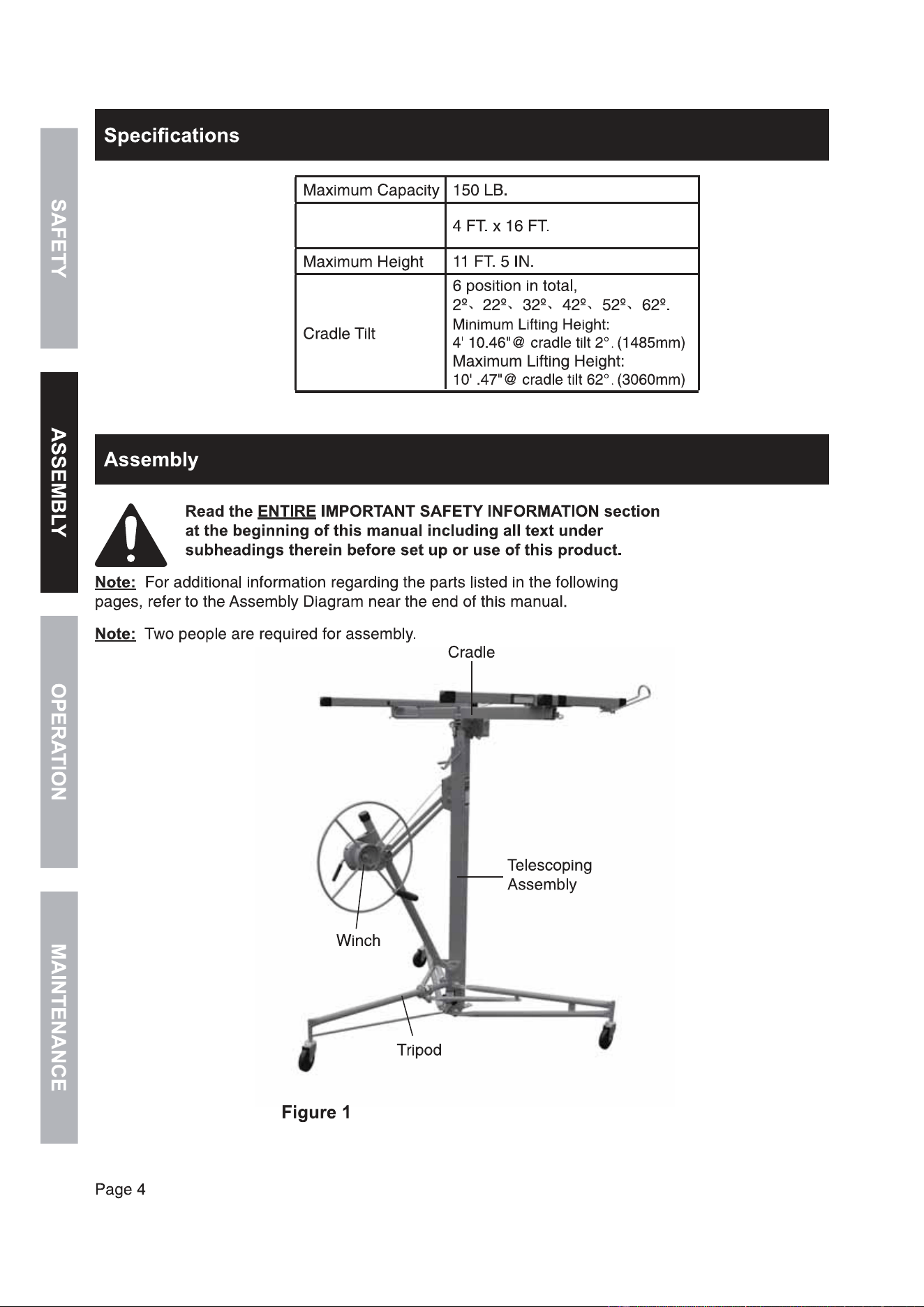 SAFETY

ASSEMBLY

OPERATION

MAINTENANCE

Specifications

| Maximum Capacity | 150 LB. |
|---|---|
| | 4 FT. x 16 FT. |
| Maximum Height | 11 FT. 5 IN. |
| Cradle Tilt | 6 position in total, 2º、22º、32º、42º、52º、62º. Minimum Lifting Height: 4' 10.46"@ cradle tilt 2°. (1485mm) Maximum Lifting Height: 10' .47"@ cradle tilt 62°. (3060mm) |

Assembly

Read the ENTIRE IMPORTANT SAFETY INFORMATION section at the beginning of this manual including all text under subheadings therein before set up or use of this product.

Note: For additional information regarding the parts listed in the following pages, refer to the Assembly Diagram near the end of this manual.

Note: Two people are required for assembly.

Cradle

Telescoping Assembly

Winch

Tripod

Figure 1

Page 4